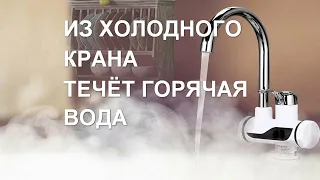 ИЗ ХОЛОДНОГО КРАНА
ТЕЧЁТ ГОРЯЧАЯ ВОДА